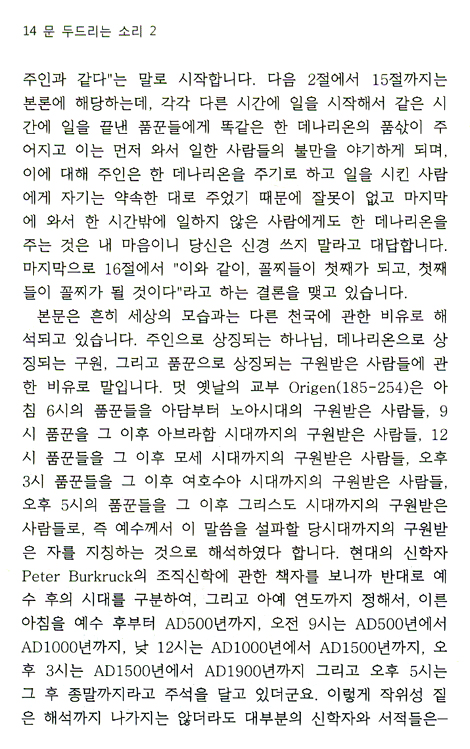 14 문 두드리는 소리 2

주인과 같다"는 말로 시작합니다. 다음 2절에서 15절까지는 본론에 해당하는데, 각각 다른 시간에 일을 시작해서 같은 시간에 일을 끝낸 품꾼들에게 똑같은 한 데나리온의 품삯이 주어지고 이는 먼저 와서 일한 사람들의 불만을 야기하게 되며, 이에 대해 주인은 한 데나리온을 주기로 하고 일을 시킨 사람에게 자기는 약속한 대로 주었기 때문에 잘못이 없고 마지막에 와서 한 시간밖에 일하지 않은 사람에게도 한 데나리온을 주는 것은 내 마음이니 당신은 신경 쓰지 말라고 대답합니다. 마지막으로 16절에서 "이와 같이, 꼴찌들이 첫째가 되고, 첫째들이 꼴찌가 될 것이다"라고 하는 결론을 맺고 있습니다.

본문은 흔히 세상의 모습과는 다른 천국에 관한 비유로 해석되고 있습니다. 주인으로 상징되는 하나님, 데나리온으로 상징되는 구원, 그리고 품꾼으로 상징되는 구원받은 사람들에 관한 비유로 말입니다. 먼 옛날의 교부 Origen(185-254)은 아침 6시의 품꾼들을 아담부터 노아시대의 구원받은 사람들, 9시 품꾼을 그 이후 아브라함 시대까지의 구원받은 사람들, 12시 품꾼들을 그 이후 모세 시대까지의 구원받은 사람들, 오후 3시 품꾼들을 그 이후 여호수아 시대까지의 구원받은 사람들, 오후 5시의 품꾼들을 그 이후 그리스도 시대까지의 구원받은 사람들로, 즉 예수께서 이 말씀을 설파할 당시대까지의 구원받은 자를 지칭하는 것으로 해석하였다 합니다. 현대의 신학자 Peter Burkruck의 조직신학에 관한 책자를 보니까 반대로 예수 후의 시대를 구분하여, 그리고 아예 연도까지 정해서, 이른 아침을 예수 후부터 AD500년까지, 오전 9시는 AD500년에서 AD1000년까지, 낮 12시는 AD1000년에서 AD1500년까지, 오후 3시는 AD1500년에서 AD1900년까지 그리고 오후 5시는 그 후 종말까지라고 주석을 달고 있더군요. 이렇게 작위성 짙은 해석까지 나가지는 않더라도 대부분의 신학자와 서적들은—